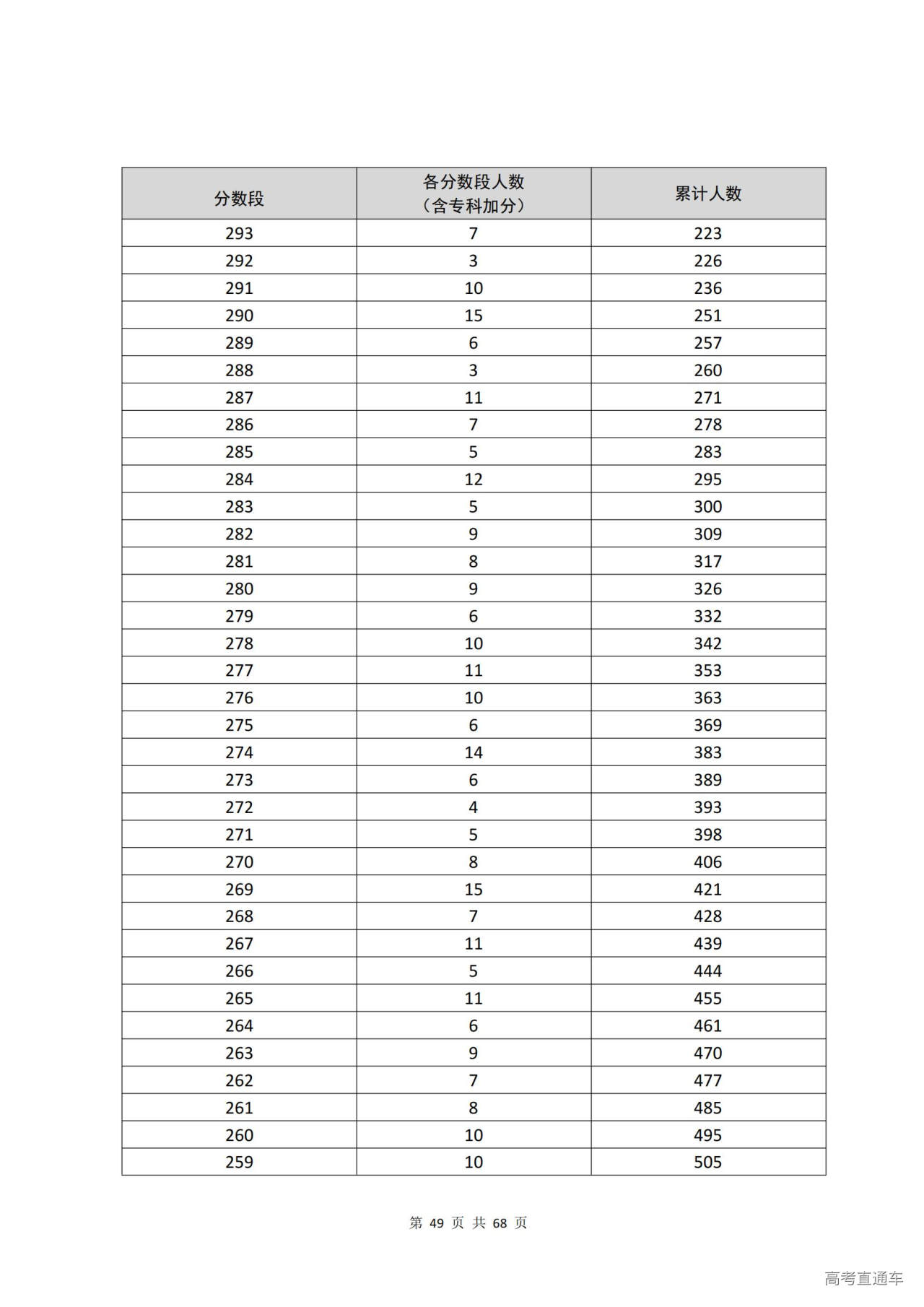 | 分数段 | 各分数段人数（含专科加分） | 累计人数 |
|---|---|---|
| 293 | 7 | 223 |
| 292 | 3 | 226 |
| 291 | 10 | 236 |
| 290 | 15 | 251 |
| 289 | 6 | 257 |
| 288 | 3 | 260 |
| 287 | 11 | 271 |
| 286 | 7 | 278 |
| 285 | 5 | 283 |
| 284 | 12 | 295 |
| 283 | 5 | 300 |
| 282 | 9 | 309 |
| 281 | 8 | 317 |
| 280 | 9 | 326 |
| 279 | 6 | 332 |
| 278 | 10 | 342 |
| 277 | 11 | 353 |
| 276 | 10 | 363 |
| 275 | 6 | 369 |
| 274 | 14 | 383 |
| 273 | 6 | 389 |
| 272 | 4 | 393 |
| 271 | 5 | 398 |
| 270 | 8 | 406 |
| 269 | 15 | 421 |
| 268 | 7 | 428 |
| 267 | 11 | 439 |
| 266 | 5 | 444 |
| 265 | 11 | 455 |
| 264 | 6 | 461 |
| 263 | 9 | 470 |
| 262 | 7 | 477 |
| 261 | 8 | 485 |
| 260 | 10 | 495 |
| 259 | 10 | 505 |

第 49 页 共 68 页

高考直通车